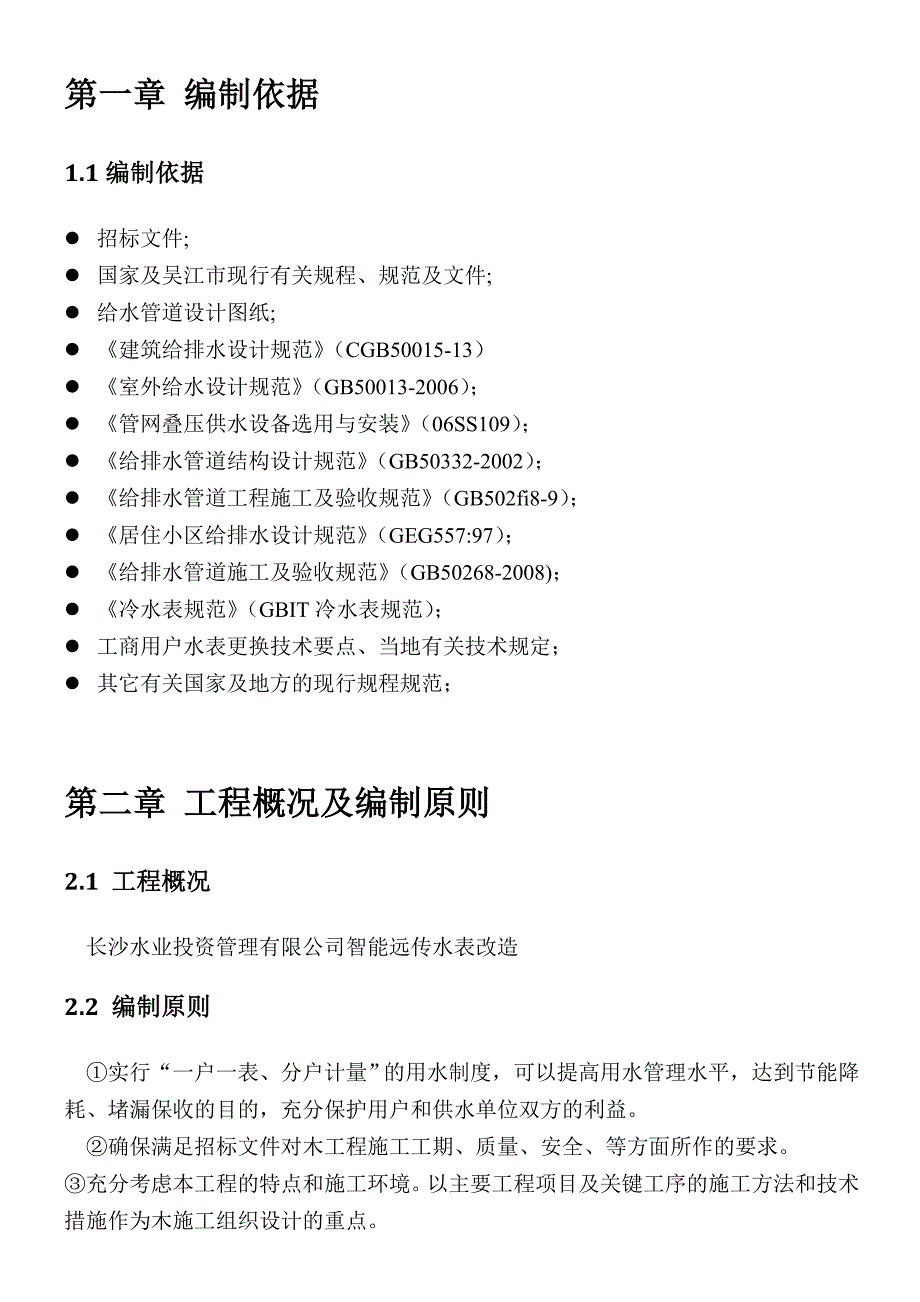 第一章 编制依据

1.1 编制依据

● 招标文件;
● 国家及吴江市现行有关规程、规范及文件;
● 给水管道设计图纸;
● 《建筑给排水设计规范》(CGB50015-13)
● 《室外给水设计规范》(GB50013-2006);
● 《管网叠压供水设备选用与安装》(06SS109);
● 《给排水管道结构设计规范》(GB50332-2002);
● 《给排水管道工程施工及验收规范》(GB502fi8-9);
● 《居住小区给排水设计规范》(GEG557:97);
● 《给排水管道施工及验收规范》(GB50268-2008);
● 《冷水表规范》(GBIT 冷水表规范);
● 工商用户水表更换技术要点、当地有关技术规定;
● 其它有关国家及地方的现行规程规范;

第二章 工程概况及编制原则

2.1 工程概况

长沙水业投资管理有限公司智能远传水表改造

2.2 编制原则

①实行“一户一表、分户计量”的用水制度,可以提高用水管理水平,达到节能降耗、堵漏保收的目的,充分保护用户和供水单位双方的利益。
②确保满足招标文件对木工程施工工期、质量、安全、等方面所作的要求。
③充分考虑本工程的特点和施工环境。以主要工程项目及关键工序的施工方法和技术措施作为木施工组织设计的重点。